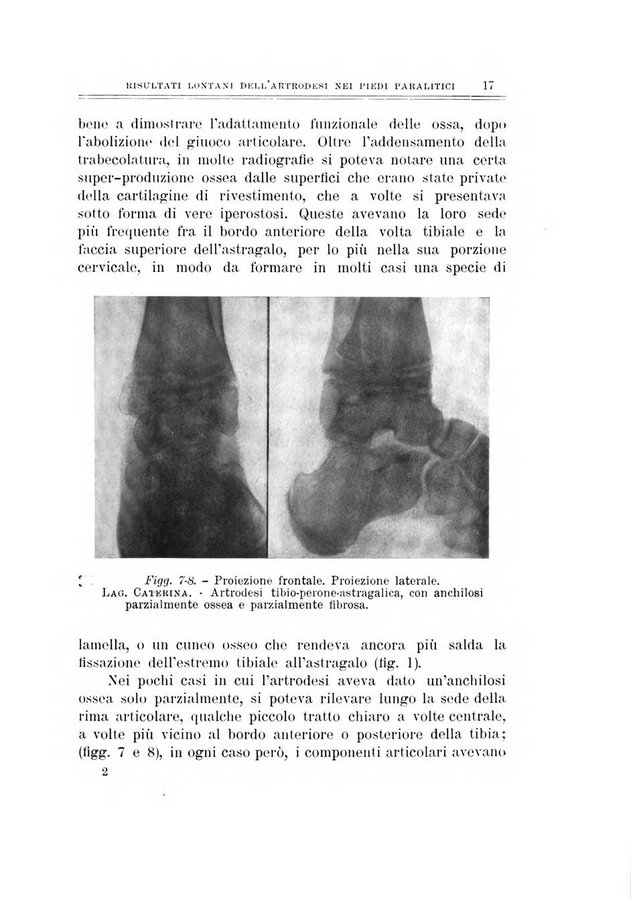 RISULTATI LONTANI DELL'ARTRODESI NEI PIEDI PARALITICI 17

bene a dimostrare l'adattamento funzionale delle ossa, dopo l'abolizione del giuoco articolare. Oltre l'addensamento della trabecolatura, in molte radiografie si poteva notare una certa super-produzione ossea dalle superfici che erano state private della cartilagine di rivestimento, che a volte si presentava sotto forma di vere iperostosi. Queste avevano la loro sede più frequente fra il bordo anteriore della volta tibiale e la faccia superiore dell'astragalo, per lo più nella sua porzione cervicale, in modo da formare in molti casi una specie di

Figg. 7-8. – Proiezione frontale. Proiezione laterale.
LAG. CATERINA. - Artrodesi tibio-perone-astragalica, con anchilosi parzialmente ossea e parzialmente fibrosa.

lamella, o un cuneo osseo che rendeva ancora più salda la fissazione dell'estremo tibiale all'astragalo (fig. 1).

Nei pochi casi in cui l'artrodesi aveva dato un'anchilosi ossea solo parzialmente, si poteva rilevare lungo la sede della rima articolare, qualche piccolo tratto chiaro a volte centrale, a volte più vicino al bordo anteriore o posteriore della tibia; (figg. 7 e 8), in ogni caso però, i componenti articolari avevano

2